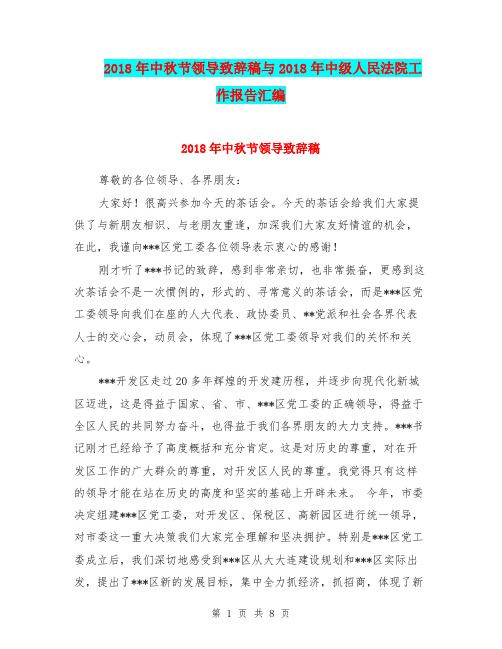 2018年中秋节领导致辞稿与2018年中级人民法院工作报告汇编

2018年中秋节领导致辞稿

尊敬的各位领导、各界朋友：

大家好！很高兴参加今天的茶话会。今天的茶话会给我们大家提供了与新朋友相识、与老朋友重逢，加深我们大家友好情谊的机会，在此，我谨向***区党工委各位领导表示衷心的感谢！

刚才听了***书记的致辞，感到非常亲切，也非常振奋，更感到这次茶话会不是一次惯例的，形式的、寻常意义的茶话会，而是***区党工委领导向我们在座的人大代表、政协委员、**党派和社会各界代表人士的交心会，动员会，体现了***区党工委领导对我们的关怀和关心。

***开发区走过20多年辉煌的开发建历程，并逐步向现代化新城区迈进，这是得益于国家、省、市、***区党工委的正确领导，得益于全区人民的共同努力奋斗，也得益于我们各界朋友的大力支持。***书记刚才已经给予了高度概括和充分肯定。这是对历史的尊重，对在开发区工作的广大群众的尊重，对开发区人民的尊重。我觉得只有这样的领导才能在站在历史的高度和坚实的基础上开辟未来。 今年，市委决定组建***区党工委，对开发区、保税区、高新园区进行统一领导，对市委这一重大决策我们大家完全理解和坚决拥护。特别是***区党工委成立后，我们深切地感受到***区从大大连建设规划和***区实际出发，提出了***区新的发展目标，集中全力抓经济，抓招商，体现了新

第 1 页 共 8 页